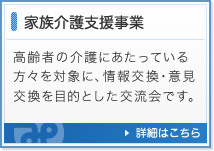 家族介護支援事業

高齢者の介護にあたっている方々を対象に、情報交換・意見交換を目的とした交流会です。

詳細はこちら